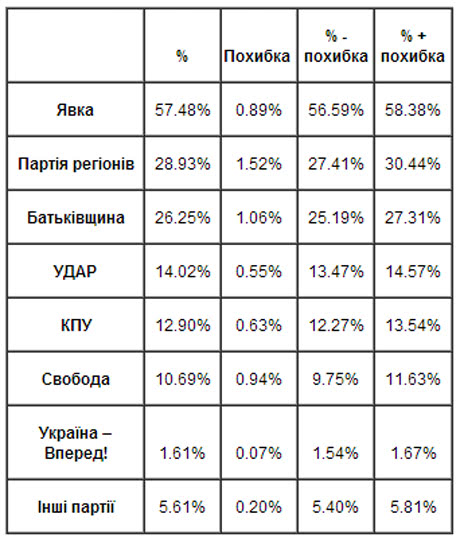 |  | % | Похибка | % - похибка | % + похибка |
|---|---|---|---|---|
| Явка | 57.48% | 0.89% | 56.59% | 58.38% |
| Партія регіонів | 28.93% | 1.52% | 27.41% | 30.44% |
| Батьківщина | 26.25% | 1.06% | 25.19% | 27.31% |
| УДАР | 14.02% | 0.55% | 13.47% | 14.57% |
| КПУ | 12.90% | 0.63% | 12.27% | 13.54% |
| Свобода | 10.69% | 0.94% | 9.75% | 11.63% |
| Україна – Вперед! | 1.61% | 0.07% | 1.54% | 1.67% |
| Інші партії | 5.61% | 0.20% | 5.40% | 5.81% |